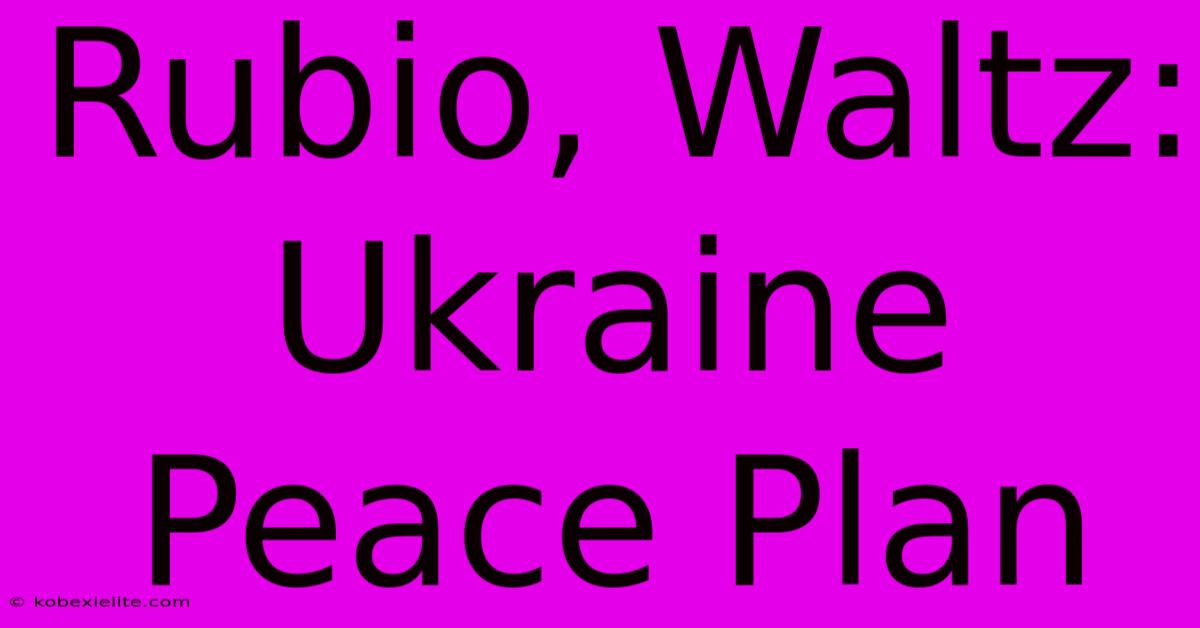 Rubio, Waltz: Ukraine Peace Plan

© kobexielite.com